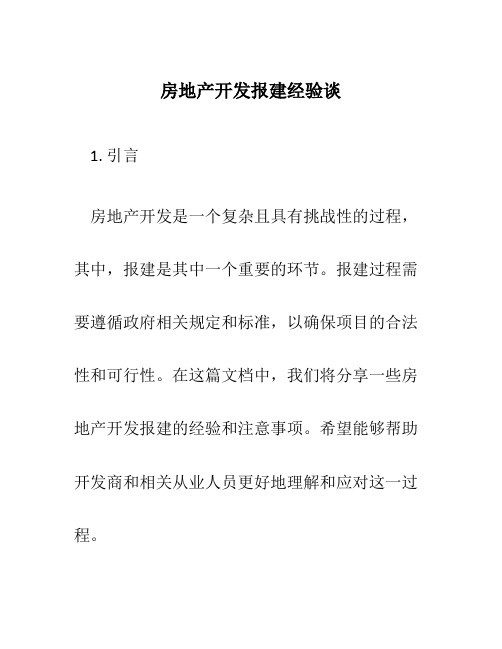 房地产开发报建经验谈

1. 引言

房地产开发是一个复杂且具有挑战性的过程，其中，报建是其中一个重要的环节。报建过程需要遵循政府相关规定和标准，以确保项目的合法性和可行性。在这篇文档中，我们将分享一些房地产开发报建的经验和注意事项。希望能够帮助开发商和相关从业人员更好地理解和应对这一过程。